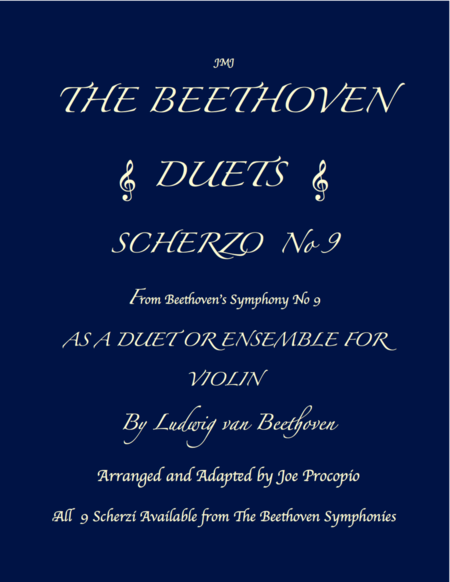 JMJ

THE BEETHOVEN

DUETS

SCHERZO No 9

From Beethoven's Symphony No 9

AS A DUET OR ENSEMBLE FOR

VIOLIN

By Ludwig van Beethoven

Arranged and Adapted by Joe Procopio

All 9 Scherzi Available from The Beethoven Symphonies